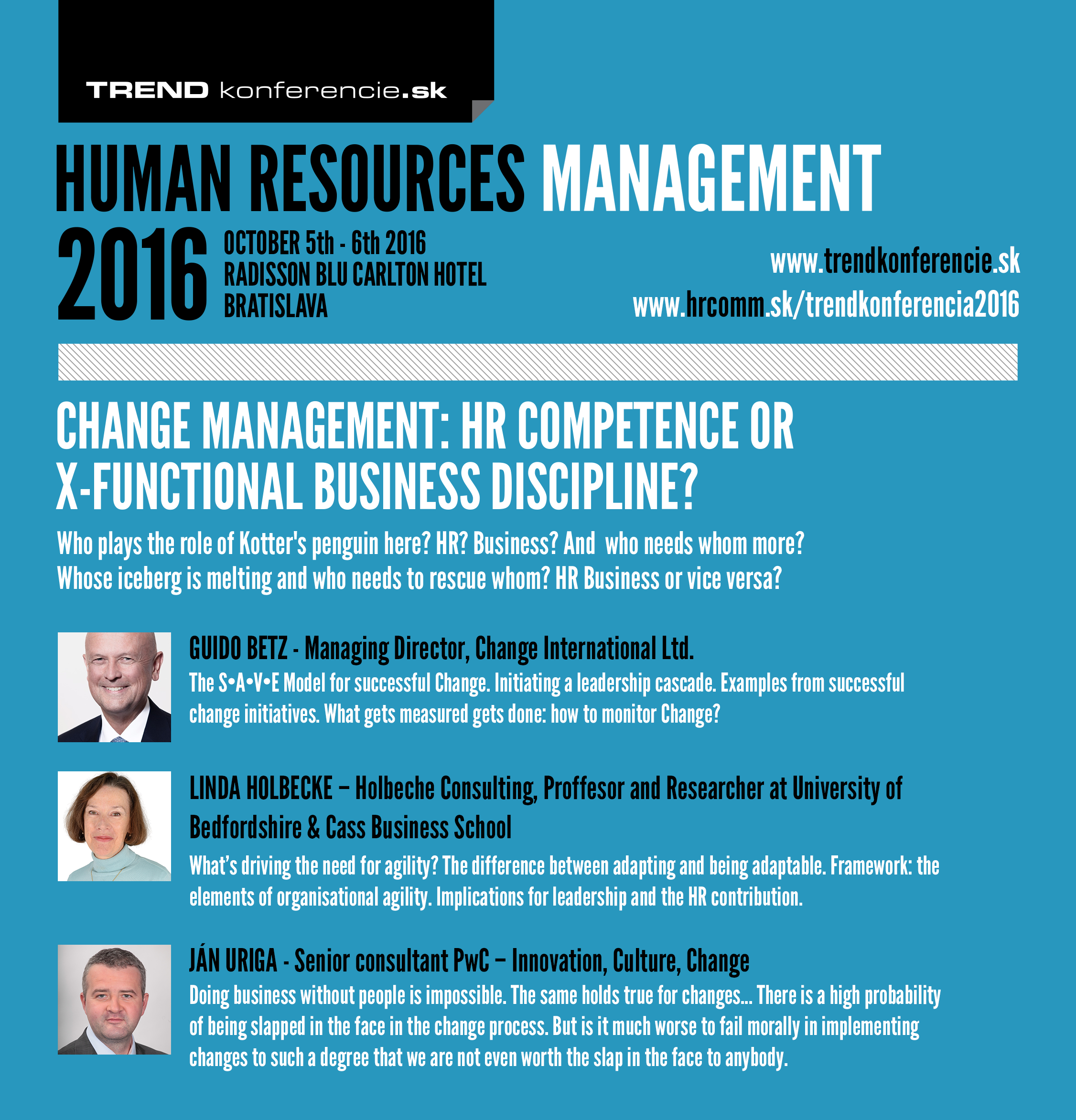 TREND konferencie.sk

HUMAN RESOURCES MANAGEMENT

2016 OCTOBER 5th - 6th 2016
RADISSON BLU CARLTON HOTEL
BRATISLAVA

www.trendkonferencie.sk
www.hrcomm.sk/trendkonferencia2016

CHANGE MANAGEMENT: HR COMPETENCE OR X-FUNCTIONAL BUSINESS DISCIPLINE?

Who plays the role of Kotter's penguin here? HR? Business? And who needs whom more? Whose iceberg is melting and who needs to rescue whom? HR Business or vice versa?

GUIDO BETZ - Managing Director, Change International Ltd.
The S•A•V•E Model for successful Change. Initiating a leadership cascade. Examples from successful change initiatives. What gets measured gets done: how to monitor Change?

LINDA HOLBECKE – Holbeche Consulting, Proffesor and Researcher at University of Bedfordshire & Cass Business School
What's driving the need for agility? The difference between adapting and being adaptable. Framework: the elements of organisational agility. Implications for leadership and the HR contribution.

JÁN URIGA - Senior consultant PwC – Innovation, Culture, Change
Doing business without people is impossible. The same holds true for changes... There is a high probability of being slapped in the face in the change process. But is it much worse to fail morally in implementing changes to such a degree that we are not even worth the slap in the face to anybody.